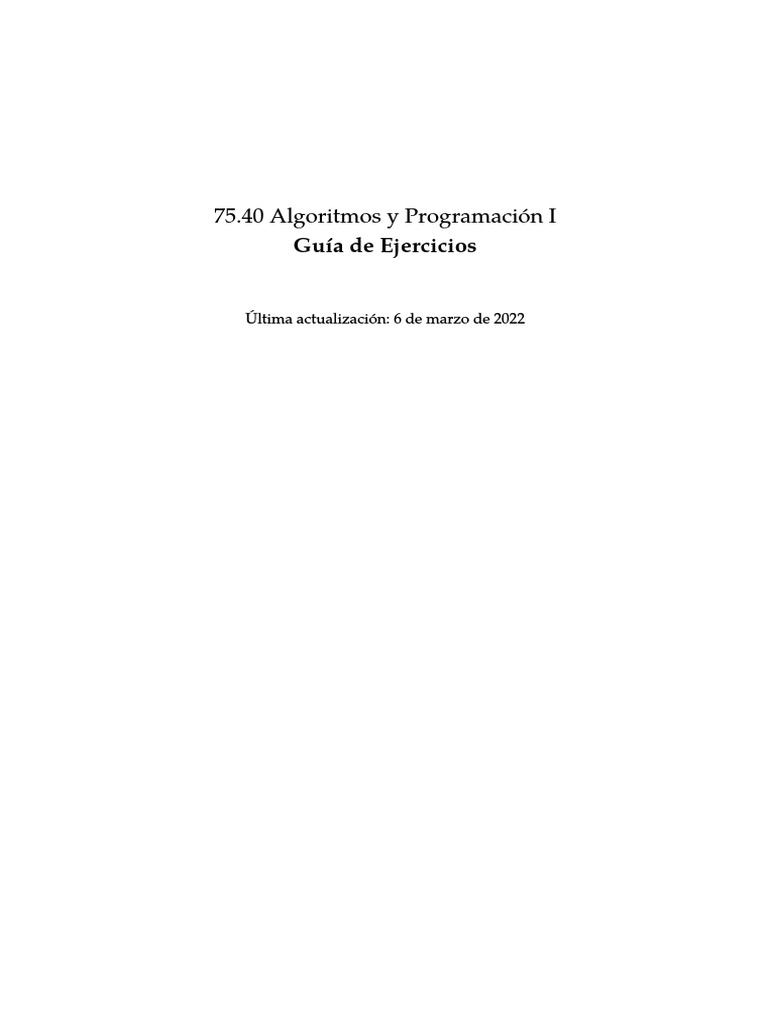 75.40 Algoritmos y Programación I
Guía de Ejercicios

Última actualización: 6 de marzo de 2022